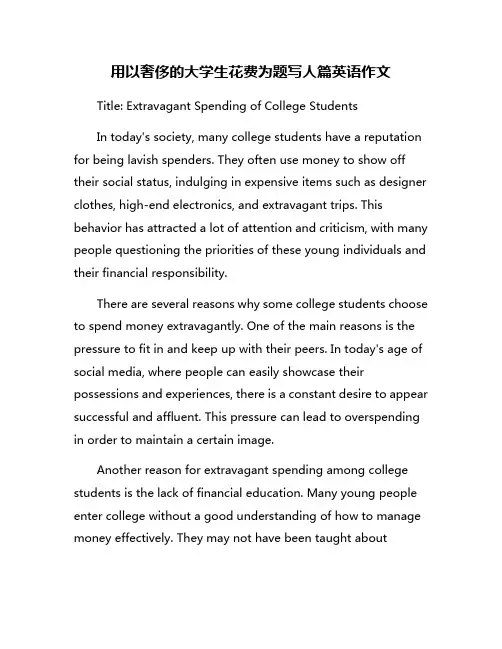 用以奢侈的大学生花费为题写人篇英语作文

Title: Extravagant Spending of College Students

In today's society, many college students have a reputation for being lavish spenders. They often use money to show off their social status, indulging in expensive items such as designer clothes, high-end electronics, and extravagant trips. This behavior has attracted a lot of attention and criticism, with many people questioning the priorities of these young individuals and their financial responsibility.

There are several reasons why some college students choose to spend money extravagantly. One of the main reasons is the pressure to fit in and keep up with their peers. In today's age of social media, where people can easily showcase their possessions and experiences, there is a constant desire to appear successful and affluent. This pressure can lead to overspending in order to maintain a certain image.

Another reason for extravagant spending among college students is the lack of financial education. Many young people enter college without a good understanding of how to manage money effectively. They may not have been taught about